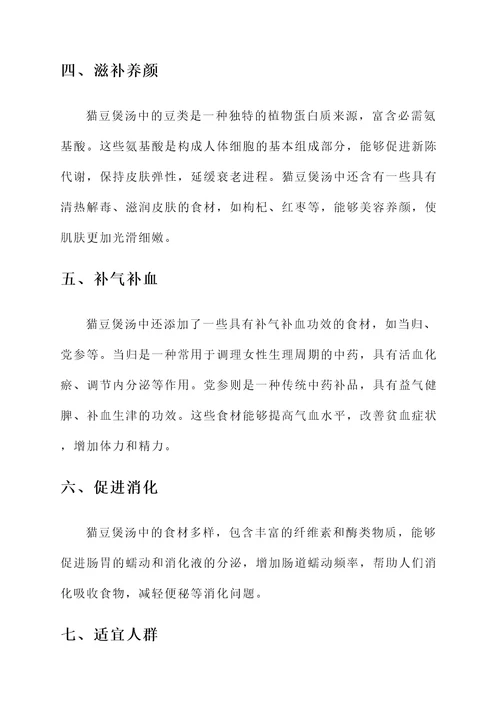 四、滋补养颜

猫豆煲汤中的豆类是一种独特的植物蛋白质来源，富含必需氨基酸。这些氨基酸是构成人体细胞的基本组成部分，能够促进新陈代谢，保持皮肤弹性，延缓衰老进程。猫豆煲汤中还含有一些具有清热解毒、滋润皮肤的食材，如枸杞、红枣等，能够美容养颜，使肌肤更加光滑细嫩。

五、补气补血

猫豆煲汤中还添加了一些具有补气补血功效的食材，如当归、党参等。当归是一种常用于调理女性生理周期的中药，具有活血化瘀、调节内分泌等作用。党参则是一种传统中药补品，具有益气健脾、补血生津的功效。这些食材能够提高气血水平，改善贫血症状，增加体力和精力。

六、促进消化

猫豆煲汤中的食材多样，包含丰富的纤维素和酶类物质，能够促进肠胃的蠕动和消化液的分泌，增加肠道蠕动频率，帮助人们消化吸收食物，减轻便秘等消化问题。

七、适宜人群